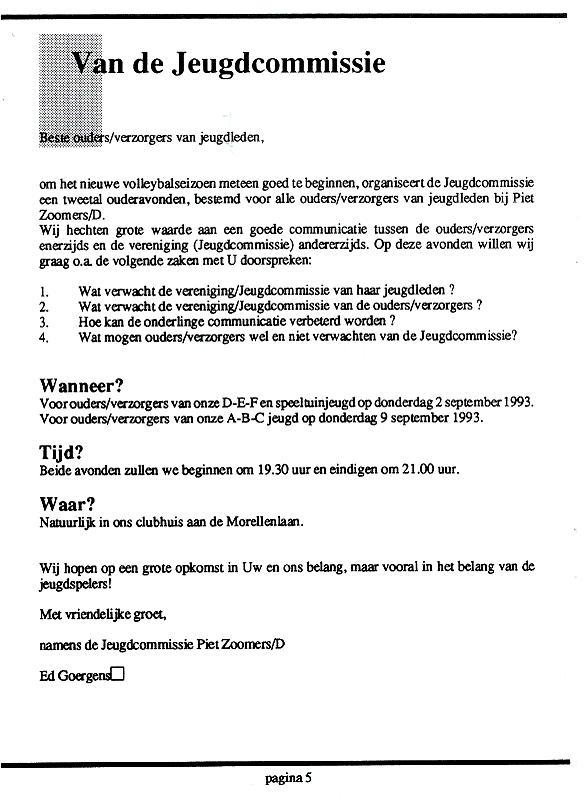 Van de Jeugdcommissie

Beste ouders/verzorgers van jeugdleden,

om het nieuwe volleybalseizoen meteen goed te beginnen, organiseert de Jeugdcommissie een tweetal ouderavonden, bestemd voor alle ouders/verzorgers van jeugdleden bij Piet Zoomers/D.
Wij hechten grote waarde aan een goede communicatie tussen de ouders/verzorgers enerzijds en de vereniging (Jeugdcommissie) andererzijds. Op deze avonden willen wij graag o.a. de volgende zaken met U doorspreken:

1. Wat verwacht de vereniging/Jeugdcommissie van haar jeugdleden ?
2. Wat verwacht de vereniging/Jeugdcommissie van de ouders/verzorgers ?
3. Hoe kan de onderlinge communicatie verbeterd worden ?
4. Wat mogen ouders/verzorgers wel en niet verwachten van de Jeugdcommissie?

Wanneer?
Voor ouders/verzorgers van onze D-E-F en speeltuinjeugd op donderdag 2 september 1993.
Voor ouders/verzorgers van onze A-B-C jeugd op donderdag 9 september 1993.

Tijd?
Beide avonden zullen we beginnen om 19.30 uur en eindigen om 21.00 uur.

Waar?
Natuurlijk in ons clubhuis aan de Morellenlaan.

Wij hopen op een grote opkomst in Uw en ons belang, maar vooral in het belang van de jeugdspelers!

Met vriendelijke groet,

namens de Jeugdcommissie Piet Zoomers/D

Ed Goergens

pagina 5